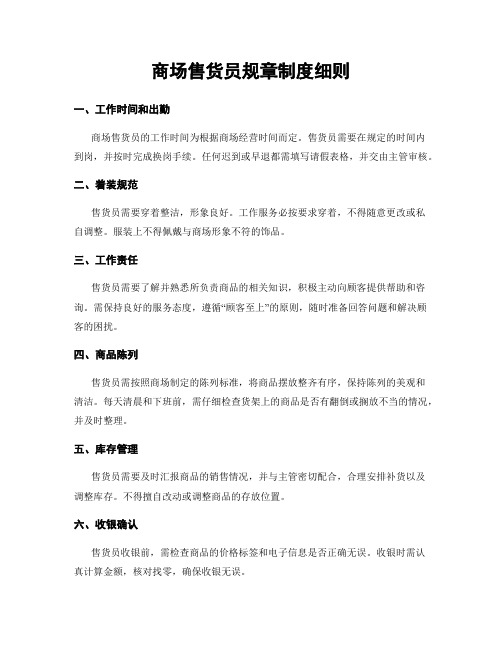 商场售货员规章制度细则

一、工作时间和出勤

商场售货员的工作时间为根据商场经营时间而定。售货员需要在规定的时间内到岗，并按时完成换岗手续。任何迟到或早退都需填写请假表格，并交由主管审核。

二、着装规范

售货员需要穿着整洁，形象良好。工作服务必按要求穿着，不得随意更改或私自调整。服装上不得佩戴与商场形象不符的饰品。

三、工作责任

售货员需要了解并熟悉所负责商品的相关知识，积极主动向顾客提供帮助和咨询。需保持良好的服务态度，遵循“顾客至上”的原则，随时准备回答问题和解决顾客的困扰。

四、商品陈列

售货员需按照商场制定的陈列标准，将商品摆放整齐有序，保持陈列的美观和清洁。每天清晨和下班前，需仔细检查货架上的商品是否有翻倒或搁放不当的情况，并及时整理。

五、库存管理

售货员需要及时汇报商品的销售情况，并与主管密切配合，合理安排补货以及调整库存。不得擅自改动或调整商品的存放位置。

六、收银确认

售货员收银前，需检查商品的价格标签和电子信息是否正确无误。收银时需认真计算金额，核对找零，确保收银无误。